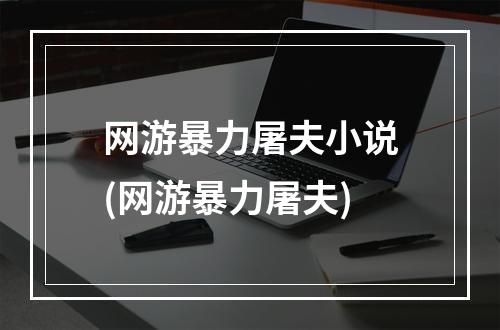 网游暴力屠夫小说
(网游暴力屠夫)